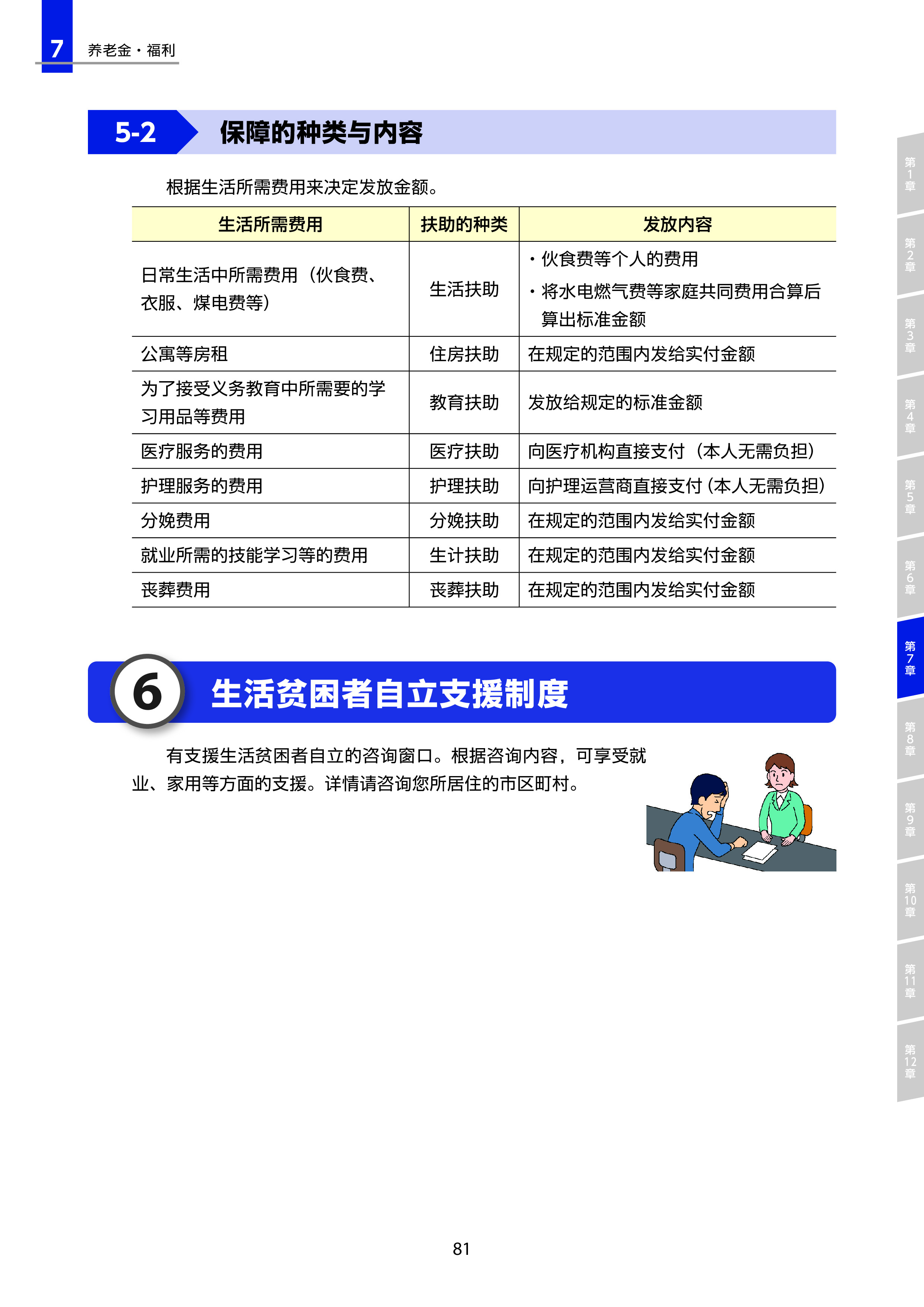 7 养老金・福利

5-2 保障的种类与内容

根据生活所需费用来决定发放金额。

| 生活所需费用 | 扶助的种类 | 发放内容 |
|---|---|---|
| 日常生活中所需费用（伙食费、衣服、煤电费等） | 生活扶助 | ・伙食费等个人的费用 ・将水电燃气费等家庭共同费用合算后算出标准金额 |
| 公寓等房租 | 住房扶助 | 在规定的范围内发给实付金额 |
| 为了接受义务教育中所需要的学习用品等费用 | 教育扶助 | 发放给规定的标准金额 |
| 医疗服务的费用 | 医疗扶助 | 向医疗机构直接支付（本人无需负担） |
| 护理服务的费用 | 护理扶助 | 向护理运营商直接支付（本人无需负担） |
| 分娩费用 | 分娩扶助 | 在规定的范围内发给实付金额 |
| 就业所需的技能学习等的费用 | 生计扶助 | 在规定的范围内发给实付金额 |
| 丧葬费用 | 丧葬扶助 | 在规定的范围内发给实付金额 |

6 生活贫困者自立支援制度

有支援生活贫困者自立的咨询窗口。根据咨询内容，可享受就业、家用等方面的支援。详情请咨询您所居住的市区町村。

第1章
第2章
第3章
第4章
第5章
第6章
第7章
第8章
第9章
第10章
第11章
第12章

81